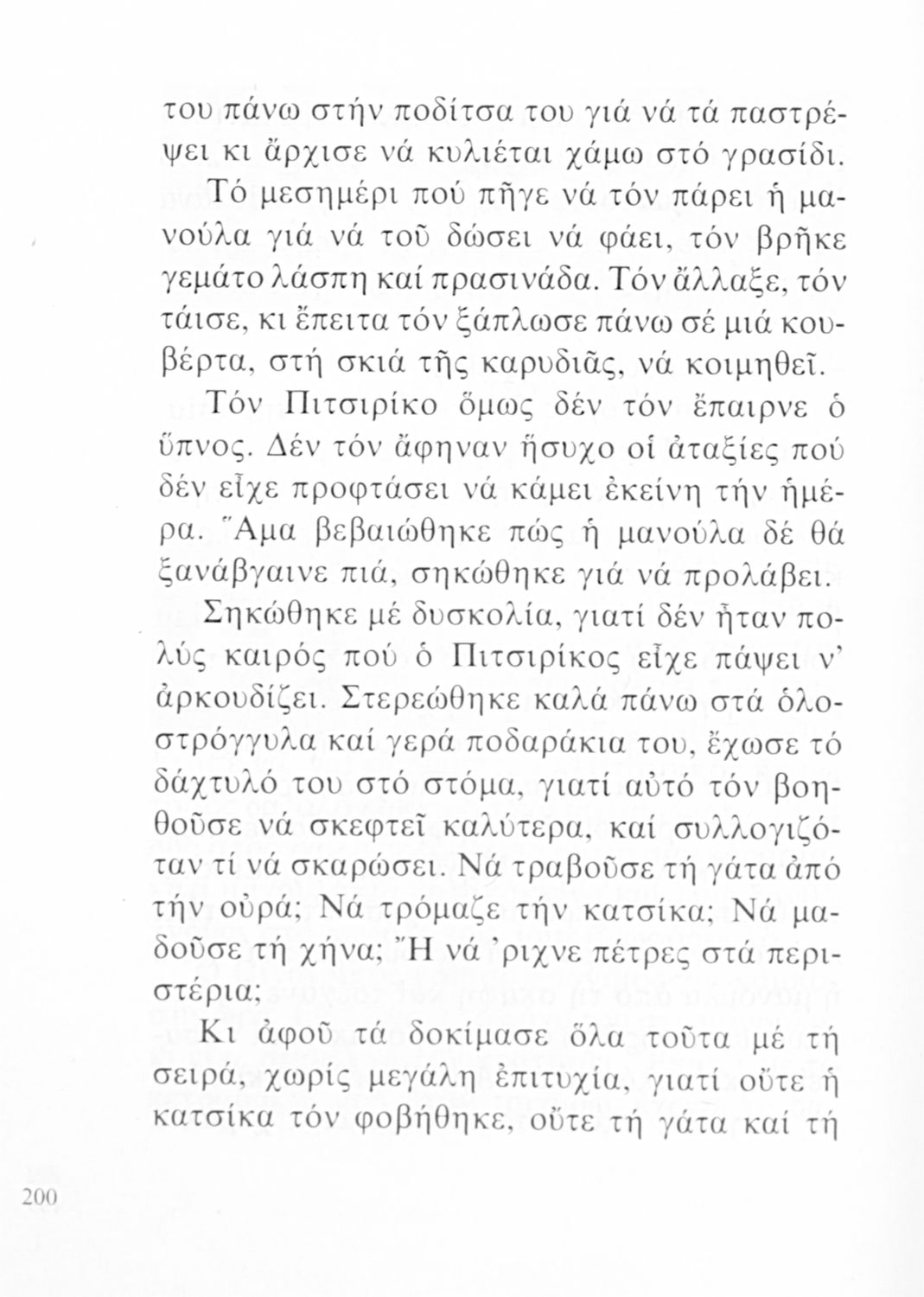 του πάνω στήν ποδίτσα του γιά νά τά παστρέψει κι ἄρχισε νά κυλιέται χάμω στό γρασίδι.

Τό μεσημέρι πού πῆγε νά τόν πάρει ἡ μανούλα γιά νά τοῦ δώσει νά φάει, τόν βρῆκε γεμάτο λάσπη καί πρασινάδα. Τόν ἄλλαξε, τόν τάισε, κι ἔπειτα τόν ξάπλωσε πάνω σέ μιά κουβέρτα, στή σκιά τῆς καρυδιᾶς, νά κοιμηθεῖ.

Τόν Πιτσιρίκο ὅμως δέν τόν ἔπαιρνε ὁ ὕπνος. Δέν τόν ἄφηναν ἥσυχο οἱ ἀταξίες πού δέν εἶχε προφτάσει νά κάμει ἐκείνη τήν ἡμέρα. Ἅμα βεβαιώθηκε πώς ἡ μανούλα δέ θά ξανάβγαινε πιά, σηκώθηκε γιά νά προλάβει.

Σηκώθηκε μέ δυσκολία, γιατί δέν ἦταν πολύς καιρός πού ὁ Πιτσιρίκος εἶχε πάψει ν' ἀρκουδίζει. Στερεώθηκε καλά πάνω στά ὁλοστρόγγυλα καί γερά ποδαράκια του, ἔχωσε τό δάχτυλό του στό στόμα, γιατί αὐτό τόν βοηθοῦσε νά σκεφτεῖ καλύτερα, καί συλλογιζόταν τί νά σκαρώσει. Νά τραβοῦσε τή γάτα ἀπό τήν οὐρά; Νά τρόμαζε τήν κατσίκα; Νά μαδοῦσε τή χήνα; Ἤ νά 'ριχνε πέτρες στά περιστέρια;

Κι ἀφοῦ τά δοκίμασε ὅλα τοῦτα μέ τή σειρά, χωρίς μεγάλη ἐπιτυχία, γιατί οὔτε ἡ κατσίκα τόν φοβήθηκε, οὔτε τή γάτα καί τή

200